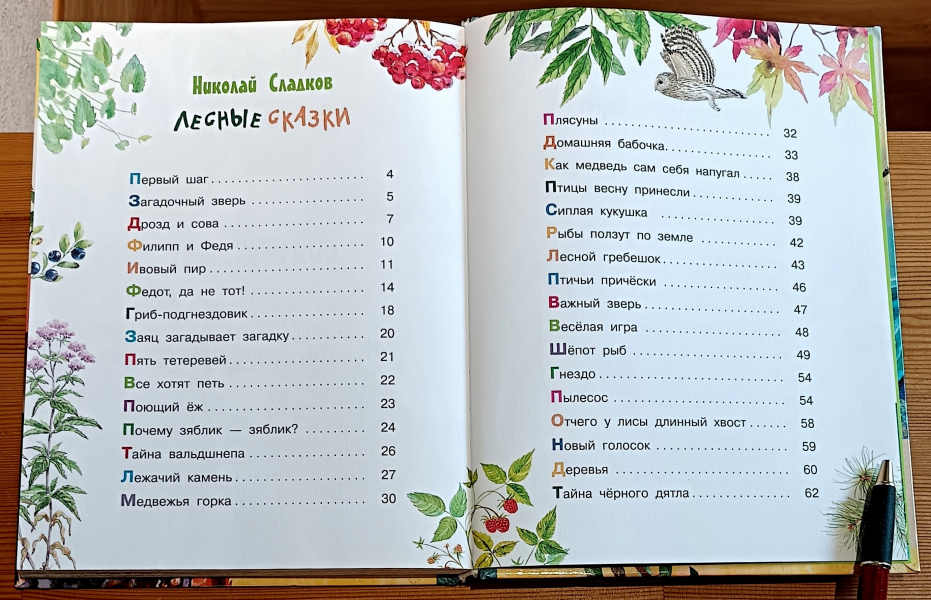 Николай Сладков
Лесные сказки

Первый шаг 4
Загадочный зверь 5
Дрозд и сова 7
Филипп и Федя 10
Ивовый пир 11
Федот, да не тот! 14
Гриб-подгнездовик 18
Заяц загадывает загадку 20
Пять тетеревей 21
Все хотят петь 22
Поющий ёж 23
Почему зяблик — зяблик? 24
Тайна вальдшнепа 26
Лежачий камень 27
Медвежья горка 30

Плясуны 32
Домашняя бабочка 33
Как медведь сам себя напугал 38
Птицы весну принесли 39
Сиплая кукушка 39
Рыбы ползут по земле 42
Лесной гребешок 43
Птичьи причёски 46
Важный зверь 47
Весёлая игра 48
Шёпот рыб 49
Гнездо 54
Пылесос 54
Отчего у лисы длинный хвост 58
Новый голосок 59
Деревья 60
Тайна чёрного дятла 62